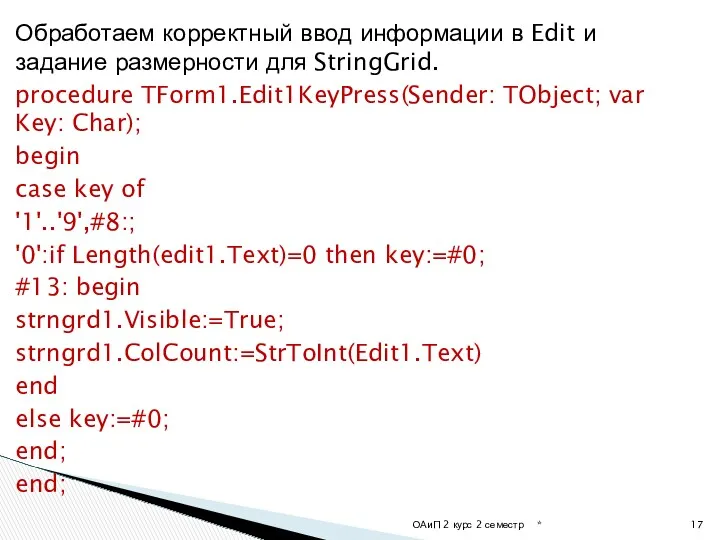 Обработаем корректный ввод информации в Edit и задание размерности для StringGrid.

procedure TForm1.Edit1KeyPress(Sender: TObject; var Key: Char);

begin

case key of

'1'..'9',#8:;

'0':if Length(edit1.Text)=0 then key:=#0;

#13: begin

strngrd1.Visible:=True;

strngrd1.ColCount:=StrToInt(Edit1.Text)

end

else key:=#0;

end;

end;

ОАиП 2 курс 2 семестр *

17